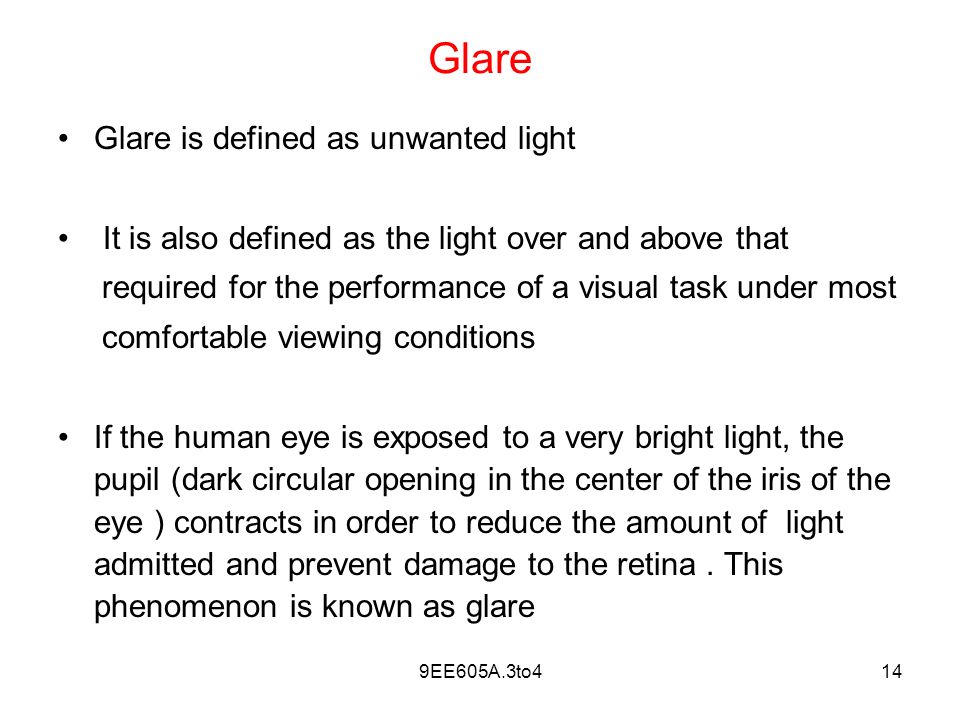 Glare

• Glare is defined as unwanted light

• It is also defined as the light over and above that required for the performance of a visual task under most comfortable viewing conditions

• If the human eye is exposed to a very bright light, the pupil (dark circular opening in the center of the iris of the eye ) contracts in order to reduce the amount of light admitted and prevent damage to the retina . This phenomenon is known as glare

9EE605A.3to4

14